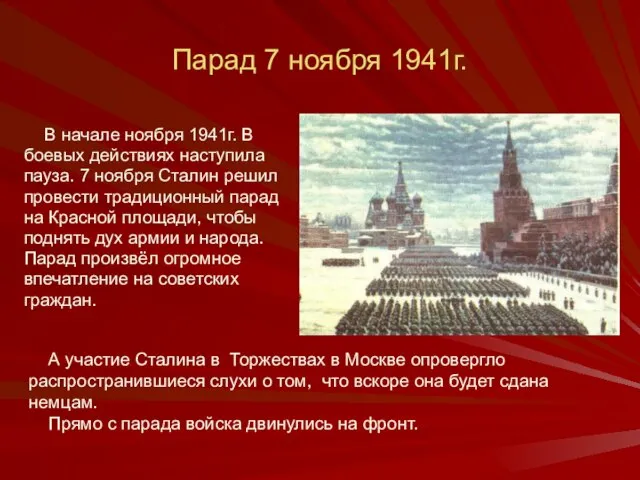 Парад 7 ноября 1941г.

В начале ноября 1941г. В боевых действиях наступила пауза. 7 ноября Сталин решил провести традиционный парад на Красной площади, чтобы поднять дух армии и народа. Парад произвёл огромное впечатление на советских граждан.

А участие Сталина в Торжествах в Москве опровергло распространившиеся слухи о том, что вскоре она будет сдана немцам.

Прямо с парада войска двинулись на фронт.